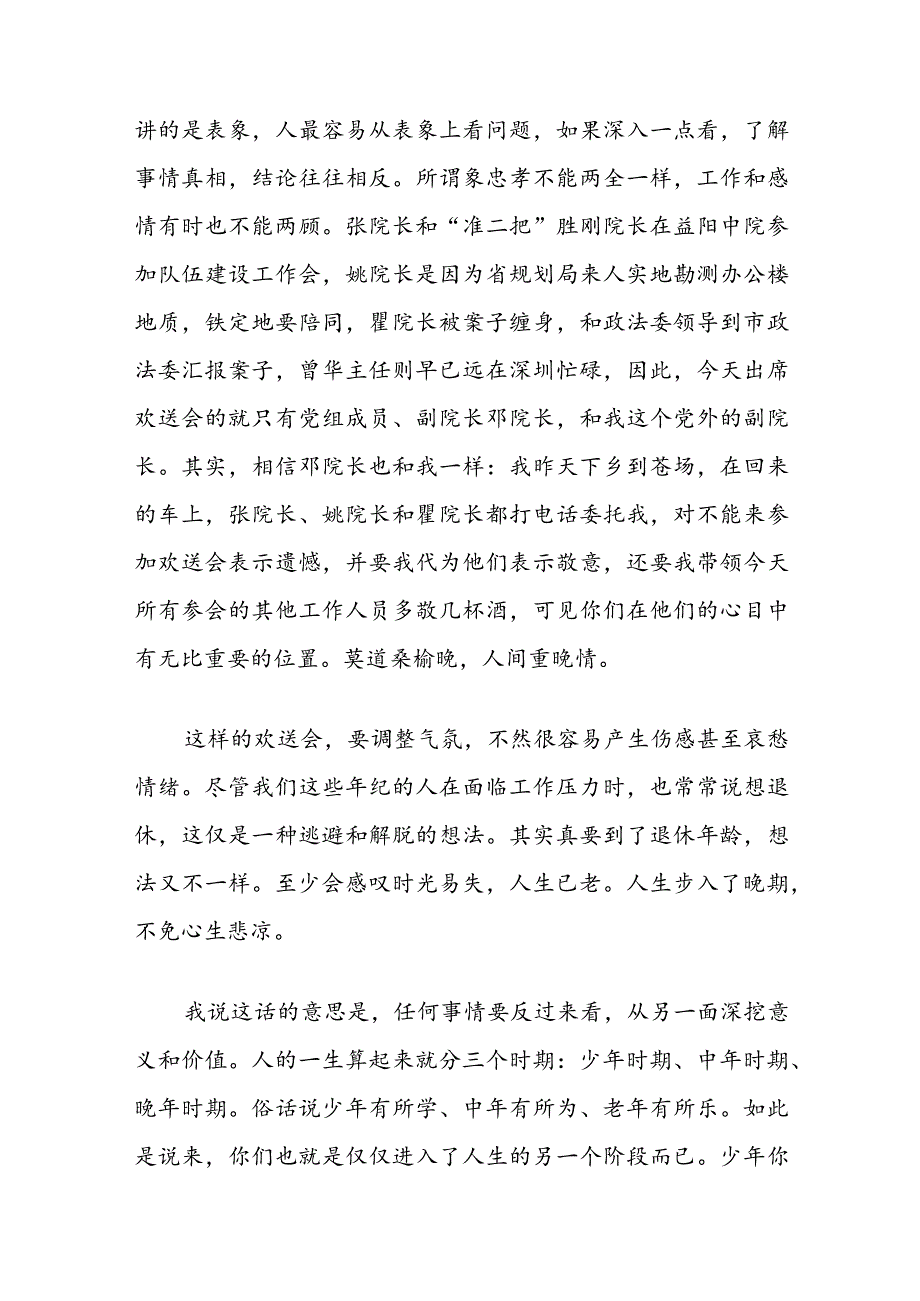 讲的是表象，人最容易从表象上看问题，如果深入一点看，了解事情真相，结论往往相反。所谓象忠孝不能两全一样，工作和感情有时也不能两顾。张院长和“准二把”胜刚院长在益阳中院参加队伍建设工作会，姚院长是因为省规划局来人实地勘测办公楼地质，铁定地要陪同，瞿院长被案子缠身，和政法委领导到市政法委汇报案子，曾华主任则早已远在深圳忙碌，因此，今天出席欢送会的就只有党组成员、副院长邓院长，和我这个党外的副院长。其实，相信邓院长也和我一样：我昨天下乡到苍场，在回来的车上，张院长、姚院长和瞿院长都打电话委托我，对不能来参加欢送会表示遗憾，并要我代为他们表示敬意，还要我带领今天所有参会的其他工作人员多敬几杯酒，可见你们在他们的心目中有无比重要的位置。莫道桑榆晚，人间重晚情。

这样的欢送会，要调整气氛，不然很容易产生伤感甚至哀愁情绪。尽管我们这些年纪的人在面临工作压力时，也常常说想退休，这仅是一种逃避和解脱的想法。其实真要到了退休年龄，想法又不一样。至少会感叹时光易失，人生已老。人生步入了晚期，不免心生悲凉。

我说这话的意思是，任何事情要反过来看，从另一面深挖意义和价值。人的一生算起来就分三个时期：少年时期、中年时期、晚年时期。俗话说少年有所学、中年有所为、老年有所乐。如此是说来，你们也就是仅仅进入了人生的另一个阶段而已。少年你